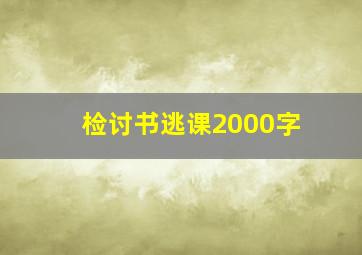 检讨书逃课2000字